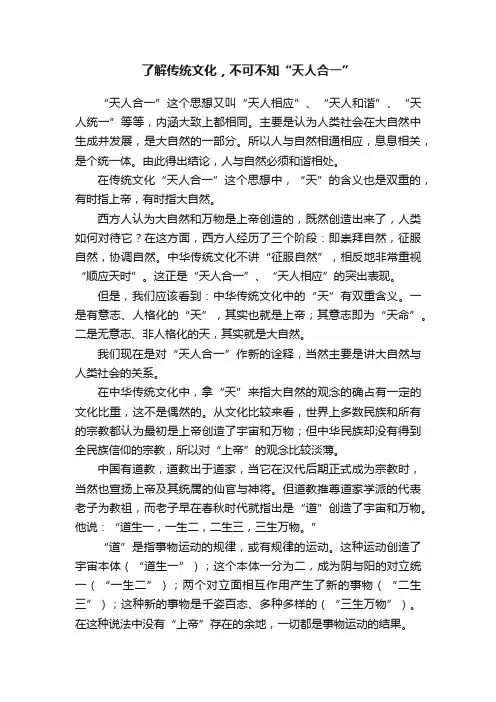 了解传统文化，不可不知“天人合一”

“天人合一”这个思想又叫“天人相应”、“天人和谐”、“天人统一”等等，内涵大致上都相同。主要是认为人类社会在大自然中生成并发展，是大自然的一部分。所以人与自然相通相应，息息相关，是个统一体。由此得出结论，人与自然必须和谐相处。

在传统文化“天人合一”这个思想中，“天”的含义也是双重的，有时指上帝，有时指大自然。

西方人认为大自然和万物是上帝创造的，既然创造出来了，人类如何对待它？在这方面，西方人经历了三个阶段：即崇拜自然，征服自然，协调自然。中华传统文化不讲“征服自然”，相反地非常重视“顺应天时”。这正是“天人合一”、“天人相应”的突出表现。

但是，我们应该看到：中华传统文化中的“天”有双重含义。一是有意志、人格化的“天”，其实也就是上帝；其意志即为“天命”。二是无意志、非人格化的天，其实就是大自然。

我们现在是对“天人合一”作新的诠释，当然主要是讲大自然与人类社会的关系。

在中华传统文化中，拿“天”来指大自然的观念的确占有一定的文化比重，这不是偶然的。从文化比较来看，世界上多数民族和所有的宗教都认为最初是上帝创造了宇宙和万物；但中华民族却没有得到全民族信仰的宗教，所以对“上帝”的观念比较淡薄。

中国有道教，道教出于道家，当它在汉代后期正式成为宗教时，当然也宣扬上帝及其统属的仙官与神将。但道教推尊道家学派的代表老子为教祖，而老子早在春秋时代就指出是“道”创造了宇宙和万物。他说：“道生一，一生二，二生三，三生万物。”

“道”是指事物运动的规律，或有规律的运动。这种运动创造了宇宙本体（“道生一”）；这个本体一分为二，成为阴与阳的对立统一（“一生二”）；两个对立面相互作用产生了新的事物（“二生三”）；这种新的事物是千姿百态、多种多样的（“三生万物”）。在这种说法中没有“上帝”存在的余地，一切都是事物运动的结果。